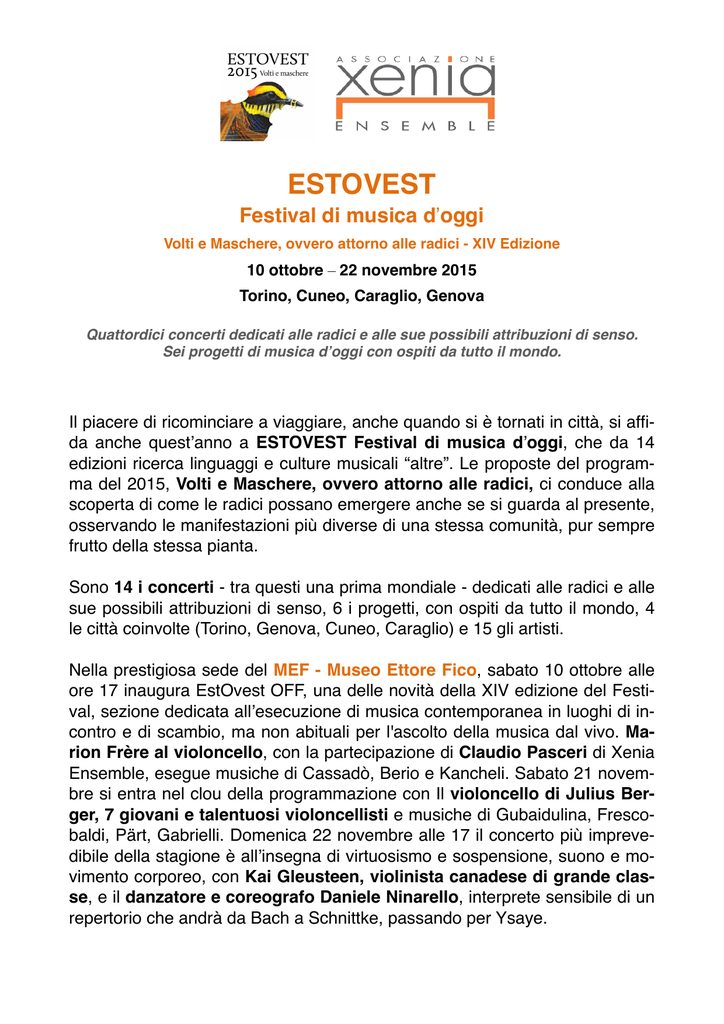 ESTOVEST
2015 Volti e maschere

ASSOCIAZIONE
xenia
ENSEMBLE

ESTOVEST

Festival di musica d'oggi

Volti e Maschere, ovvero attorno alle radici - XIV Edizione

10 ottobre – 22 novembre 2015

Torino, Cuneo, Caraglio, Genova

Quattordici concerti dedicati alle radici e alle sue possibili attribuzioni di senso. Sei progetti di musica d'oggi con ospiti da tutto il mondo.

Il piacere di ricominciare a viaggiare, anche quando si è tornati in città, si affida anche quest'anno a ESTOVEST Festival di musica d'oggi, che da 14 edizioni ricerca linguaggi e culture musicali "altre". Le proposte del programma del 2015, Volti e Maschere, ovvero attorno alle radici, ci conduce alla scoperta di come le radici possano emergere anche se si guarda al presente, osservando le manifestazioni più diverse di una stessa comunità, pur sempre frutto della stessa pianta.

Sono 14 i concerti - tra questi una prima mondiale - dedicati alle radici e alle sue possibili attribuzioni di senso, 6 i progetti, con ospiti da tutto il mondo, 4 le città coinvolte (Torino, Genova, Cuneo, Caraglio) e 15 gli artisti.

Nella prestigiosa sede del MEF - Museo Ettore Fico, sabato 10 ottobre alle ore 17 inaugura EstOvest OFF, una delle novità della XIV edizione del Festival, sezione dedicata all'esecuzione di musica contemporanea in luoghi di incontro e di scambio, ma non abituali per l'ascolto della musica dal vivo. Marion Frère al violoncello, con la partecipazione di Claudio Pasceri di Xenia Ensemble, esegue musiche di Cassadò, Berio e Kancheli. Sabato 21 novembre si entra nel clou della programmazione con Il violoncello di Julius Berger, 7 giovani e talentuosi violoncellisti e musiche di Gubaidulina, Frescobaldi, Pärt, Gabrielli. Domenica 22 novembre alle 17 il concerto più imprevedibile della stagione è all'insegna di virtuosismo e sospensione, suono e movimento corporeo, con Kai Gleusteen, violinista canadese di grande classe, e il danzatore e coreografo Daniele Ninarello, interprete sensibile di un repertorio che andrà da Bach a Schnittke, passando per Ysaye.